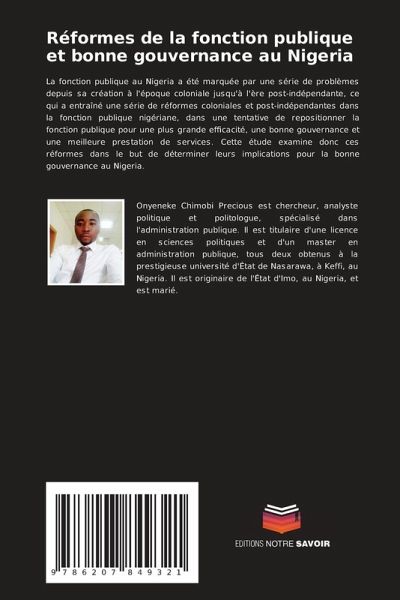 Réformes de la fonction publique et bonne gouvernance au Nigeria

La fonction publique au Nigeria a été marquée par une série de problèmes depuis sa création à l'époque coloniale jusqu'à l'ère post-indépendante, ce qui a entraîné une série de réformes coloniales et post-indépendantes dans la fonction publique nigériane, dans une tentative de repositionner la fonction publique pour une plus grande efficacité, une bonne gouvernance et une meilleure prestation de services. Cette étude examine donc ces réformes dans le but de déterminer leurs implications pour la bonne gouvernance au Nigeria.

Onyeneke Chimobi Precious est chercheur, analyste politique et politologue, spécialisé dans l'administration publique. Il est titulaire d'une licence en sciences politiques et d'un master en administration publique, tous deux obtenus à la prestigieuse université d'État de Nasarawa, à Keffi, au Nigeria. Il est originaire de l'État d'Imo, au Nigeria, et est marié.

9 786207 849321

EDITIONS NOTRE SAVOIR